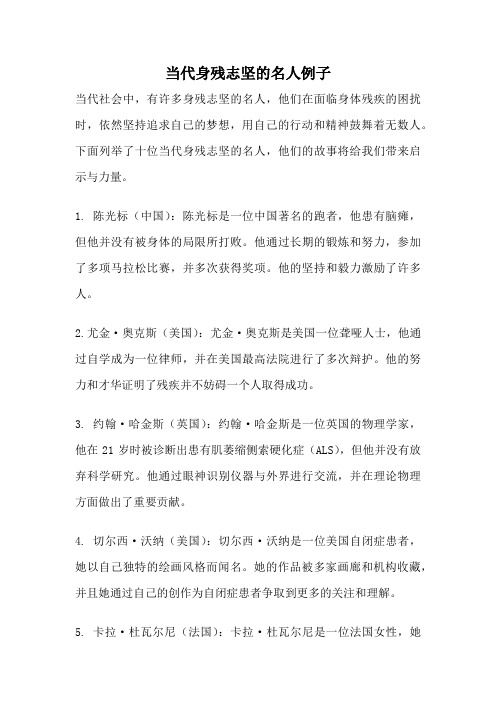 当代身残志坚的名人例子

当代社会中，有许多身残志坚的名人，他们在面临身体残疾的困扰时，依然坚持追求自己的梦想，用自己的行动和精神鼓舞着无数人。下面列举了十位当代身残志坚的名人，他们的故事将给我们带来启示与力量。

1. 陈光标（中国）：陈光标是一位中国著名的跑者，他患有脑瘫，但他并没有被身体的局限所打败。他通过长期的锻炼和努力，参加了多项马拉松比赛，并多次获得奖项。他的坚持和毅力激励了许多人。

2.尤金·奥克斯（美国）：尤金·奥克斯是美国一位聋哑人士，他通过自学成为一位律师，并在美国最高法院进行了多次辩护。他的努力和才华证明了残疾并不妨碍一个人取得成功。

3. 约翰·哈金斯（英国）：约翰·哈金斯是一位英国的物理学家，他在 21 岁时被诊断出患有肌萎缩侧索硬化症（ALS），但他并没有放弃科学研究。他通过眼神识别仪器与外界进行交流，并在理论物理方面做出了重要贡献。

4. 切尔西·沃纳（美国）：切尔西·沃纳是一位美国自闭症患者，她以自己独特的绘画风格而闻名。她的作品被多家画廊和机构收藏，并且她通过自己的创作为自闭症患者争取到更多的关注和理解。

5. 卡拉·杜瓦尔尼（法国）：卡拉·杜瓦尔尼是一位法国女性，她